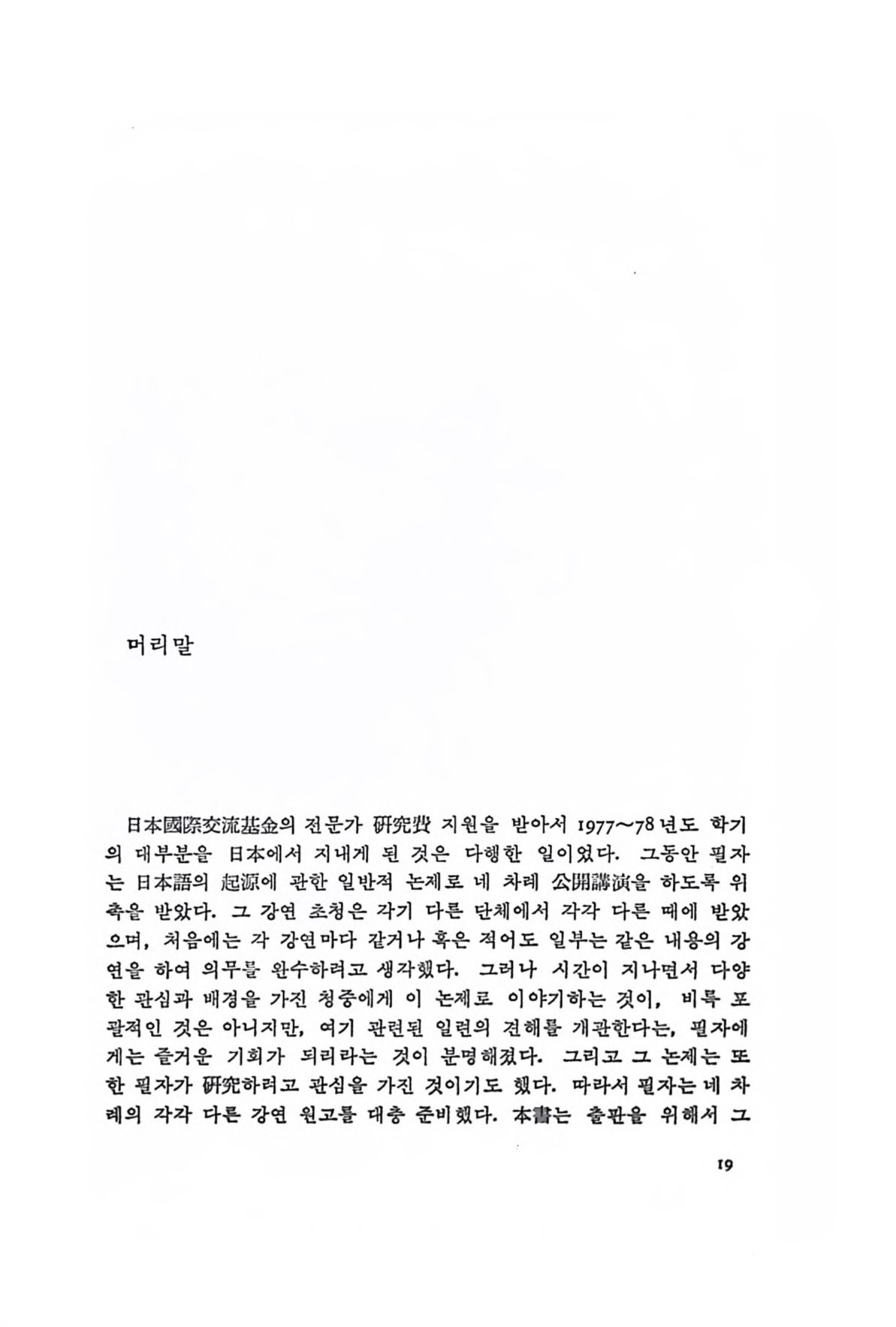 머리말

日本國際交流基金의 전문가 硏究費 지원을 받아서 1977~78년도 학기의 대부분을 日本에서 지내게 된 것은 다행한 일이었다. 그동안 필자는 日本語의 起源에 관한 일반적 논제로 네 차례 公開講演을 하도록 위촉을 받았다. 그 강연 초청은 각기 다른 단체에서 각각 다른 때에 받았으며, 처음에는 각 강연마다 같거나 혹은 적어도 일부는 같은 내용의 강연을 하여 의무를 완수하려고 생각했다. 그러나 시간이 지나면서 다양한 관심과 배경을 가진 청중에게 이 논제로 이야기하는 것이, 비록 포괄적인 것은 아니지만, 여기 관련된 일련의 견해를 개관한다는, 필자에게는 즐거운 기회가 되리라는 것이 분명해졌다. 그리고 그 논제는 또한 필자가 硏究하려고 관심을 가진 것이기도 했다. 따라서 필자는 네 차례의 각각 다른 강연 원고를 대충 준비했다. 本書는 출판을 위해서 그

19